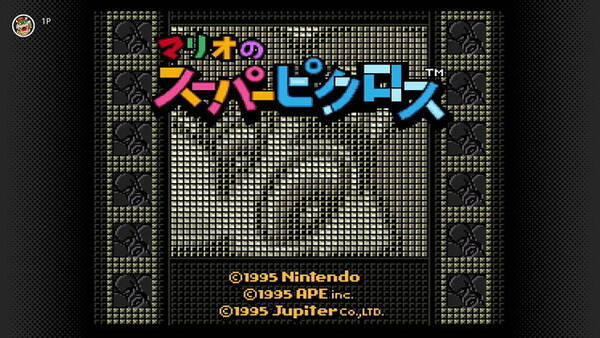 1P

マリオの
スーパーピクロス™

©1995 Nintendo
©1995 APE inc.
©1995 Jupiter Co.,LTD.